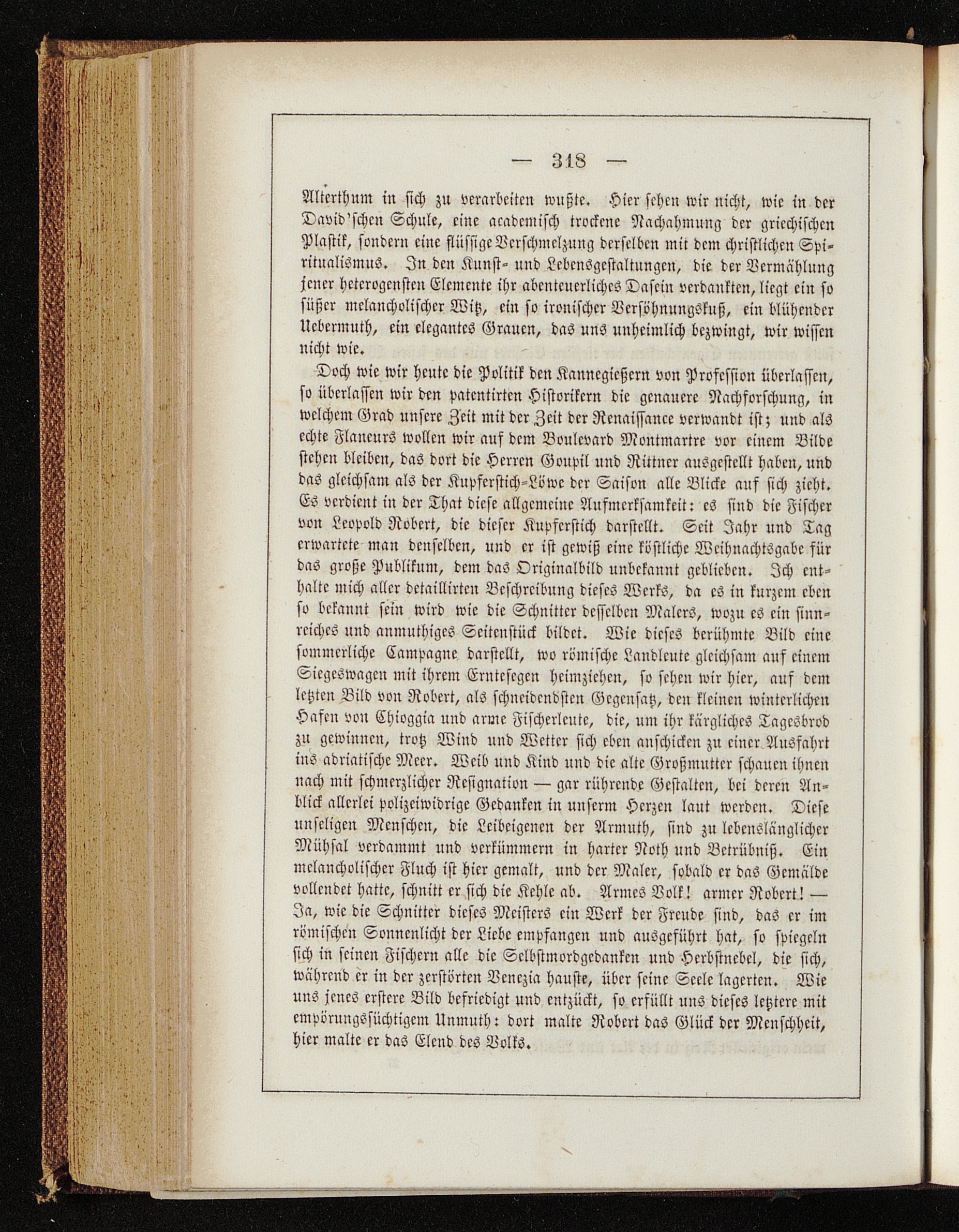 — 318 —

Alterthum in sich zu verarbeiten wußte. Hier sehen wir nicht, wie in der David'schen Schule, eine academisch trockene Nachahmung der griechischen Plastik, sondern eine flüssige Verschmelzung derselben mit dem christlichen Spiritualismus. In den Kunst- und Lebensgestaltungen, die der Vermählung jener heterogensten Elemente ihr abenteuerliches Dasein verdankten, liegt ein so süßer melancholischer Witz, ein so ironischer Versöhnungskuß, ein blühender Uebermuth, ein elegantes Grauen, das uns unheimlich bezwingt, wir wissen nicht wie.

Doch wie wir heute die Politik den Kannegießern von Profession überlassen, so überlassen wir den patentirten Historikern die genauere Nachforschung, in welchem Grad unsere Zeit mit der Zeit der Renaissance verwandt ist; und als echte Flaneurs wollen wir auf dem Boulevard Montmartre vor einem Bilde stehen bleiben, das dort die Herren Goupil und Rittner ausgestellt haben, und das gleichsam als der Kupferstich-Löwe der Saison alle Blicke auf sich zieht. Es verdient in der That diese allgemeine Aufmerksamkeit: es sind die Fischer von Leopold Robert, die dieser Kupferstich darstellt. Seit Jahr und Tag erwartete man denselben, und er ist gewiß eine köstliche Weihnachtsgabe für das große Publikum, dem das Originalbild unbekannt geblieben. Ich enthalte mich aller detaillirten Beschreibung dieses Werks, da es in kurzem eben so bekannt sein wird wie die Schnitter desselben Malers, wozu es ein sinnreiches und anmuthiges Seitenstück bildet. Wie dieses berühmte Bild eine sommerliche Campagne darstellt, wo römische Landleute gleichsam auf einem Siegeswagen mit ihrem Erntesegen heimziehen, so sehen wir hier, auf dem letzten Bild von Robert, als schneidendsten Gegensatz, den kleinen winterlichen Hafen von Chioggia und arme Fischerleute, die, um ihr kärgliches Tagesbrod zu gewinnen, trotz Wind und Wetter sich eben anschicken zu einer Ausfahrt ins adriatische Meer. Weib und Kind und die alte Großmutter schauen ihnen nach mit schmerzlicher Resignation — gar rührende Gestalten, bei deren Anblick allerlei polizeiwidrige Gedanken in unserm Herzen laut werden. Diese unseligen Menschen, die Leibeigenen der Armuth, sind zu lebenslänglicher Mühsal verdammt und verkümmern in harter Noth und Betrübniß. Ein melancholischer Fluch ist hier gemalt, und der Maler, sobald er das Gemälde vollendet hatte, schnitt er sich die Kehle ab. Armes Volk! armer Robert! — Ja, wie die Schnitter dieses Meisters ein Werk der Freude sind, das er im römischen Sonnenlicht der Liebe empfangen und ausgeführt hat, so spiegeln sich in seinen Fischern alle die Selbstmordgedanken und Herbstnebel, die sich, während er in der zerstörten Venezia hauste, über seine Seele lagerten. Wie uns jenes erstere Bild befriedigt und entzückt, so erfüllt uns dieses letztere mit empörungssüchtigem Unmuth: dort malte Robert das Glück der Menschheit, hier malte er das Elend des Volks.